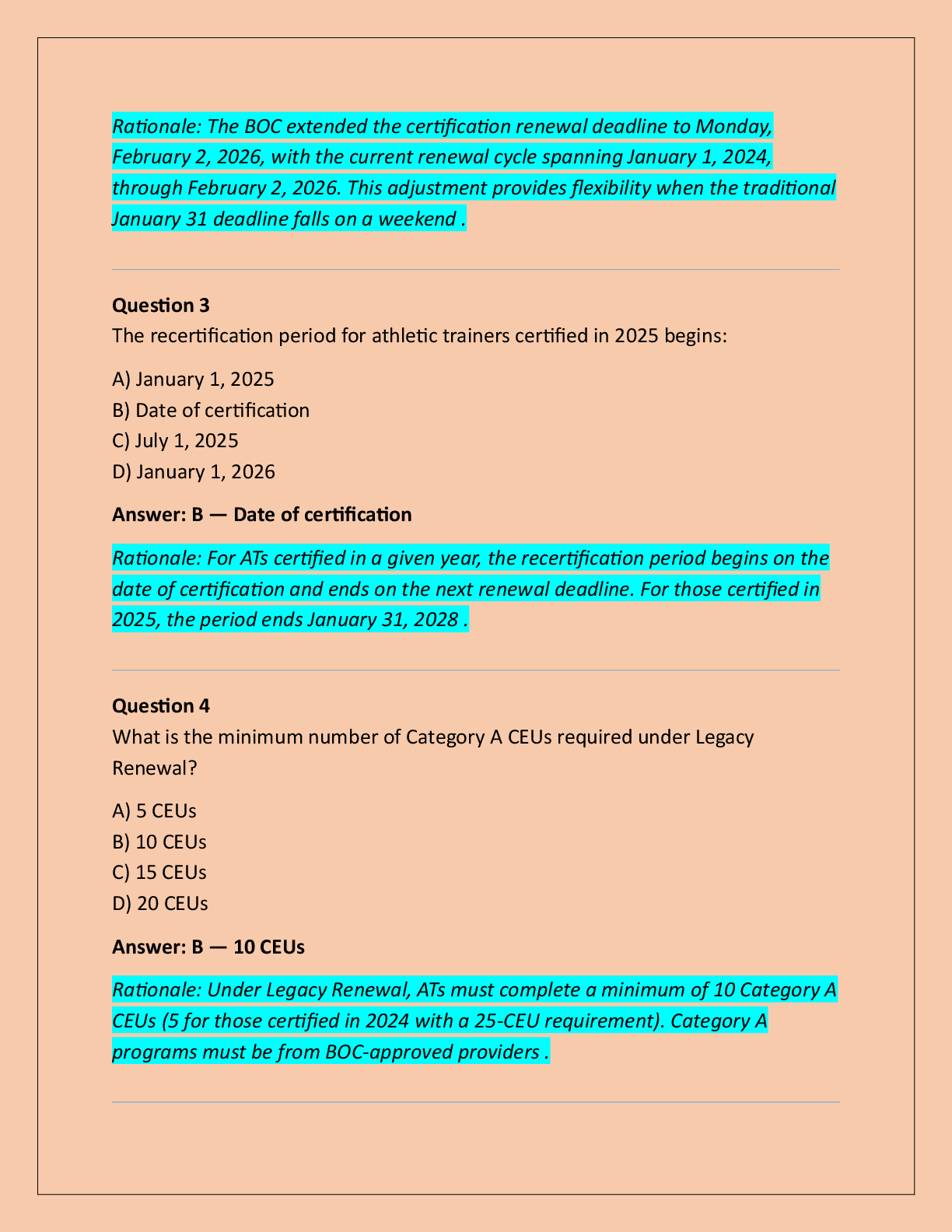 Rationale: The BOC extended the certification renewal deadline to Monday, February 2, 2026, with the current renewal cycle spanning January 1, 2024, through February 2, 2026. This adjustment provides flexibility when the traditional January 31 deadline falls on a weekend .

Question 3
The recertification period for athletic trainers certified in 2025 begins:

A) January 1, 2025
B) Date of certification
C) July 1, 2025
D) January 1, 2026

Answer: B — Date of certification

Rationale: For ATs certified in a given year, the recertification period begins on the date of certification and ends on the next renewal deadline. For those certified in 2025, the period ends January 31, 2028 .

Question 4
What is the minimum number of Category A CEUs required under Legacy Renewal?

A) 5 CEUs
B) 10 CEUs
C) 15 CEUs
D) 20 CEUs

Answer: B — 10 CEUs

Rationale: Under Legacy Renewal, ATs must complete a minimum of 10 Category A CEUs (5 for those certified in 2024 with a 25-CEU requirement). Category A programs must be from BOC-approved providers .